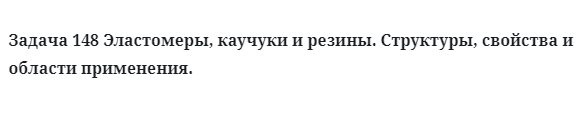 Задача 148 Эластомеры, каучуки и резины. Структуры, свойства и области применения.